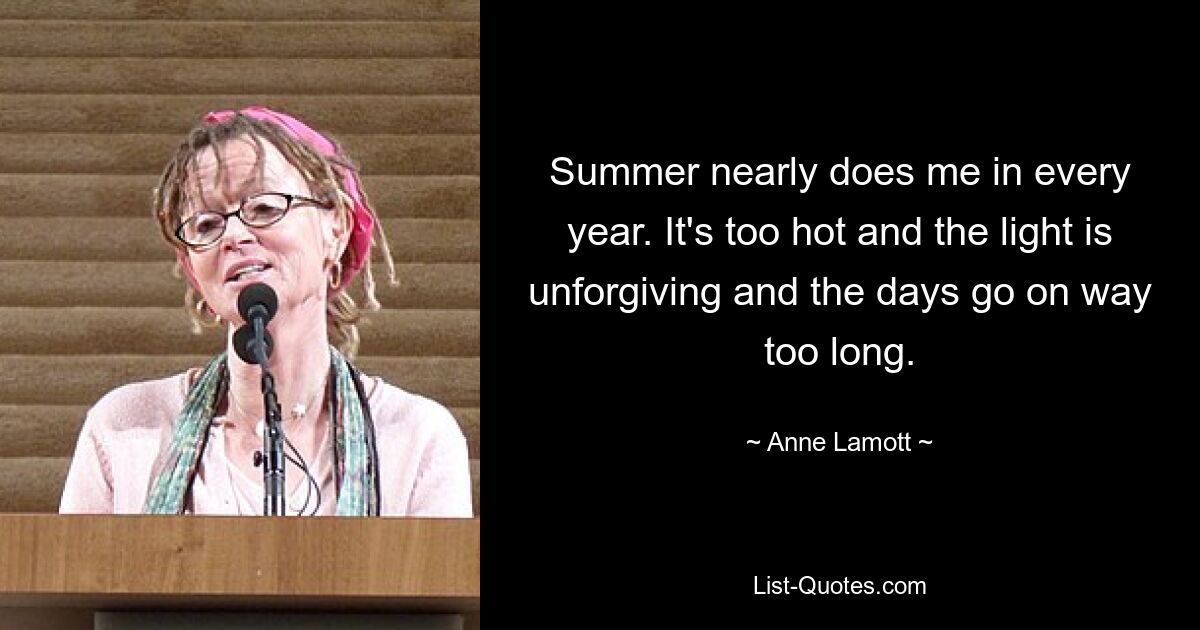 Summer nearly does me in every year. It's too hot and the light is unforgiving and the days go on way too long.

~ Anne Lamott ~

List-Quotes.com